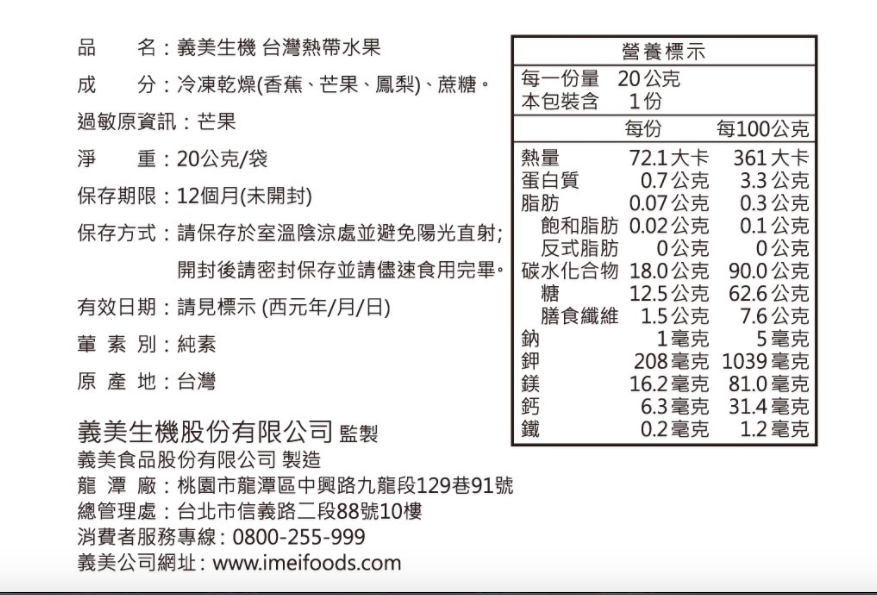 品　　名：義美生機 台灣熱帶水果

成　　分：冷凍乾燥(香蕉、芒果、鳳梨)、蔗糖。

過敏原資訊：芒果

淨　　重：20公克/袋

保存期限：12個月(未開封)

保存方式：請保存於室溫陰涼處並避免陽光直射;
開封後請密封保存並請儘速食用完畢。

有效日期：請見標示 (西元年/月/日)

葷 素 別：純素

原 產 地：台灣

義美生機股份有限公司 監製
義美食品股份有限公司 製造
龍 潭 廠：桃園市龍潭區中興路九龍段129巷91號
總管理處：台北市信義路二段88號10樓
消費者服務專線：0800-255-999
義美公司網址：www.imeifoods.com

營養標示
每一份量 20公克
本包裝含 1份

|  | 每份 | 每100公克 |
|---|---|---|
| 熱量 | 72.1大卡 | 361大卡 |
| 蛋白質 | 0.7公克 | 3.3公克 |
| 脂肪 | 0.07公克 | 0.3公克 |
| 飽和脂肪 | 0.02公克 | 0.1公克 |
| 反式脂肪 | 0公克 | 0公克 |
| 碳水化合物 | 18.0公克 | 90.0公克 |
| 糖 | 12.5公克 | 62.6公克 |
| 膳食纖維 | 1.5公克 | 7.6公克 |
| 鈉 | 1毫克 | 5毫克 |
| 鉀 | 208毫克 | 1039毫克 |
| 鎂 | 16.2毫克 | 81.0毫克 |
| 鈣 | 6.3毫克 | 31.4毫克 |
| 鐵 | 0.2毫克 | 1.2毫克 |